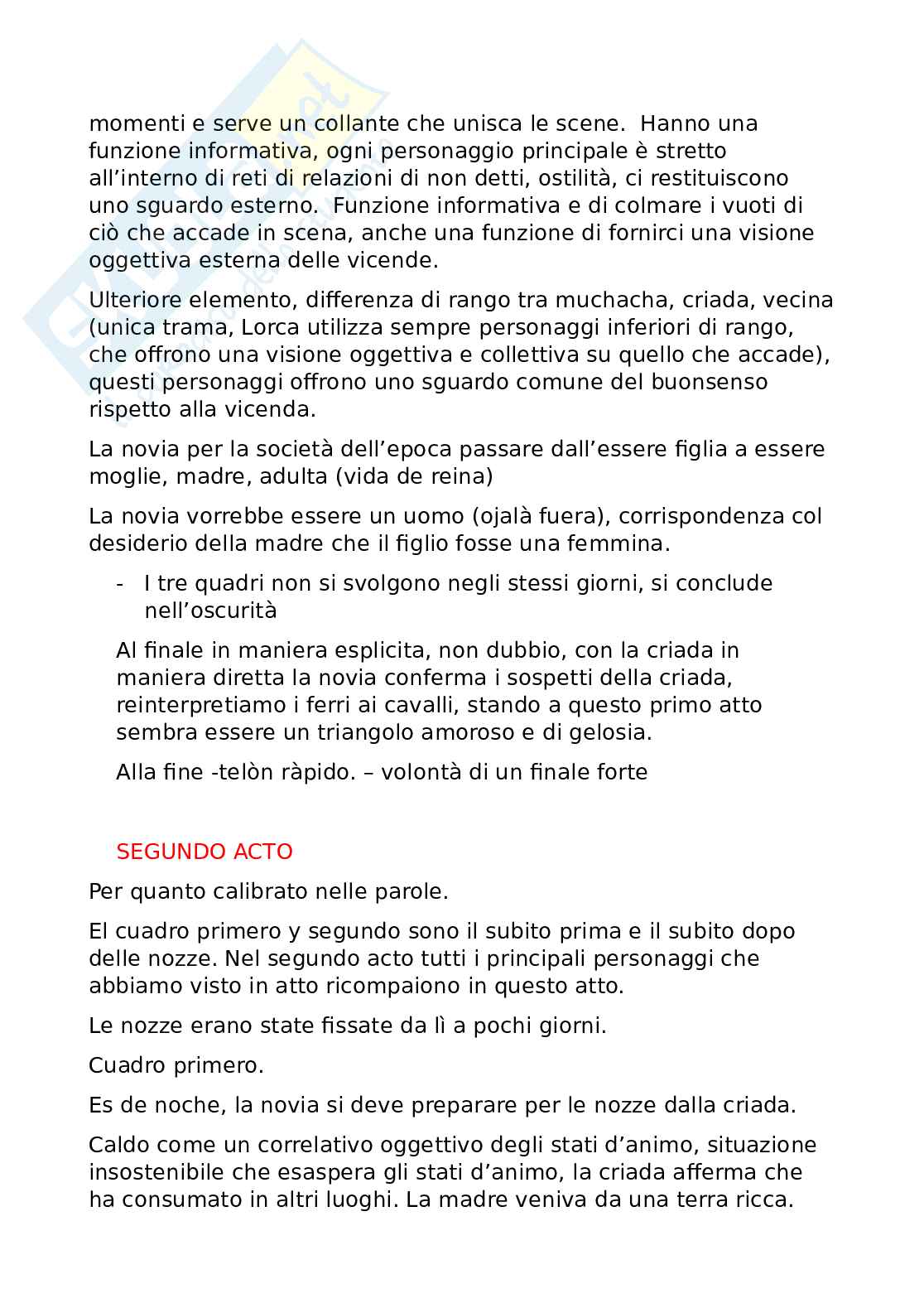 momenti e serve un collante che unisca le scene. Hanno una funzione informativa, ogni personaggio principale è stretto all'interno di reti di relazioni di non detti, ostilità, ci restituiscono uno sguardo esterno. Funzione informativa e di colmare i vuoti di ciò che accade in scena, anche una funzione di fornirci una visione oggettiva esterna delle vicende.

Ulteriore elemento, differenza di rango tra muchacha, criada, vecina (unica trama, Lorca utilizza sempre personaggi inferiori di rango, che offrono una visione oggettiva e collettiva su quello che accade), questi personaggi offrono uno sguardo comune del buonsenso rispetto alla vicenda.

La novia per la società dell'epoca passare dall'essere figlia a essere moglie, madre, adulta (vida de reina)

La novia vorrebbe essere un uomo (ojalà fuera), corrispondenza col desiderio della madre che il figlio fosse una femmina.

- I tre quadri non si svolgono negli stessi giorni, si conclude nell'oscurità

Al finale in maniera esplicita, non dubbio, con la criada in maniera diretta la novia conferma i sospetti della criada, reinterpretiamo i ferri ai cavalli, stando a questo primo atto sembra essere un triangolo amoroso e di gelosia.

Alla fine -telòn ràpido. – volontà di un finale forte

SEGUNDO ACTO

Per quanto calibrato nelle parole.

El cuadro primero y segundo sono il subito prima e il subito dopo delle nozze. Nel segundo acto tutti i principali personaggi che abbiamo visto in atto ricompaiono in questo atto.

Le nozze erano state fissate da lì a pochi giorni.

Cuadro primero.

Es de noche, la novia si deve preparare per le nozze dalla criada.

Caldo come un correlativo oggettivo degli stati d'animo, situazione insostenibile che esaspera gli stati d'animo, la criada afferma che ha consumato in altri luoghi. La madre veniva da una terra ricca.